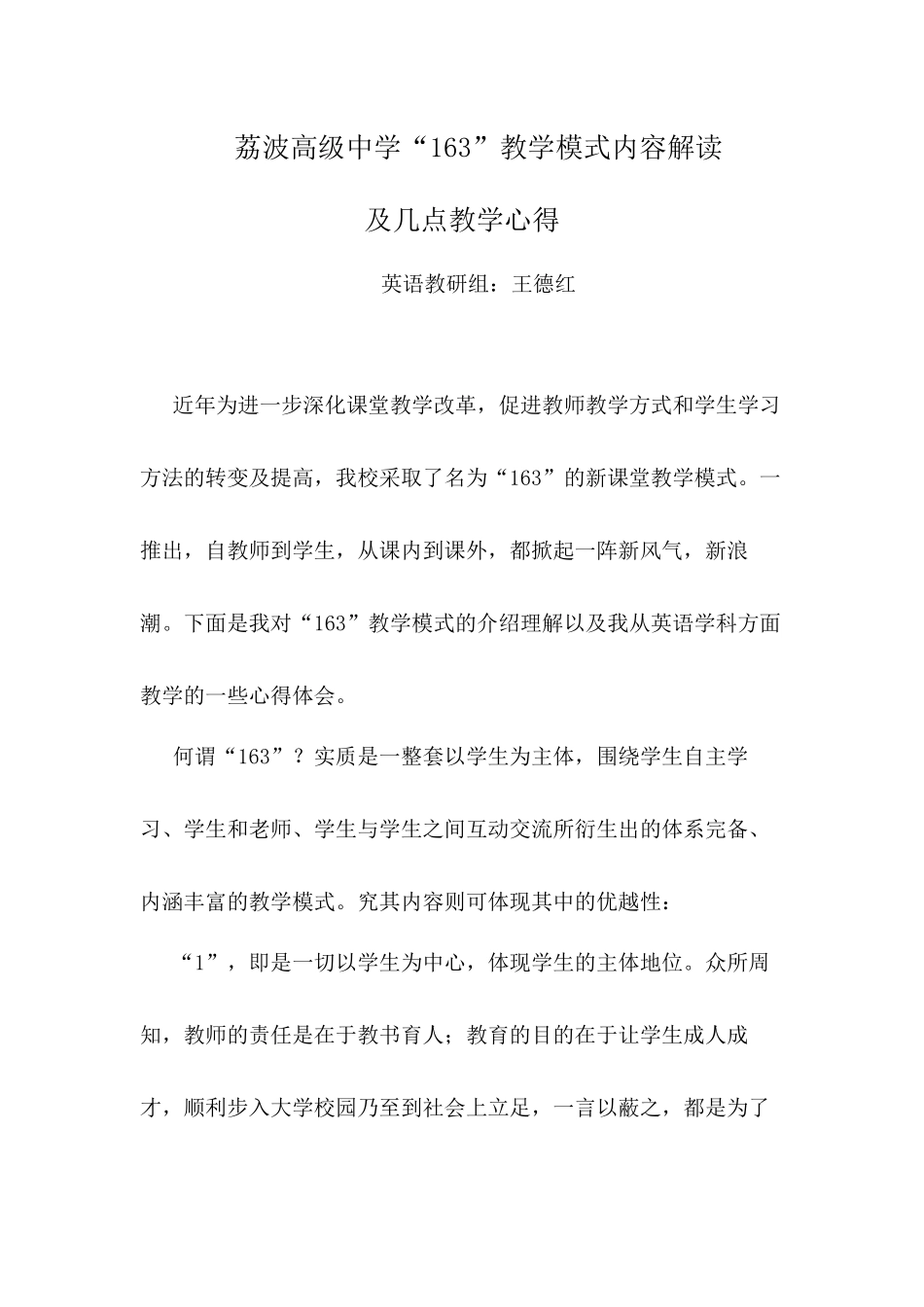 荔波高级中学“163”教学模式内容解读

及几点教学心得

英语教研组：王德红

近年为进一步深化课堂教学改革，促进教师教学方式和学生学习方法的转变及提高，我校采取了名为“163”的新课堂教学模式。一推出，自教师到学生，从课内到课外，都掀起一阵新风气，新浪潮。下面是我对“163”教学模式的介绍理解以及我从英语学科方面教学的一些心得体会。

何谓“163”？实质是一整套以学生为主体，围绕学生自主学习、学生和老师、学生与学生之间互动交流所衍生出的体系完备、内涵丰富的教学模式。究其内容则可体现其中的优越性：

“1”，即是一切以学生为中心，体现学生的主体地位。众所周知，教师的责任是在于教书育人；教育的目的在于让学生成人成才，顺利步入大学校园乃至到社会上立足，一言以蔽之，都是为了